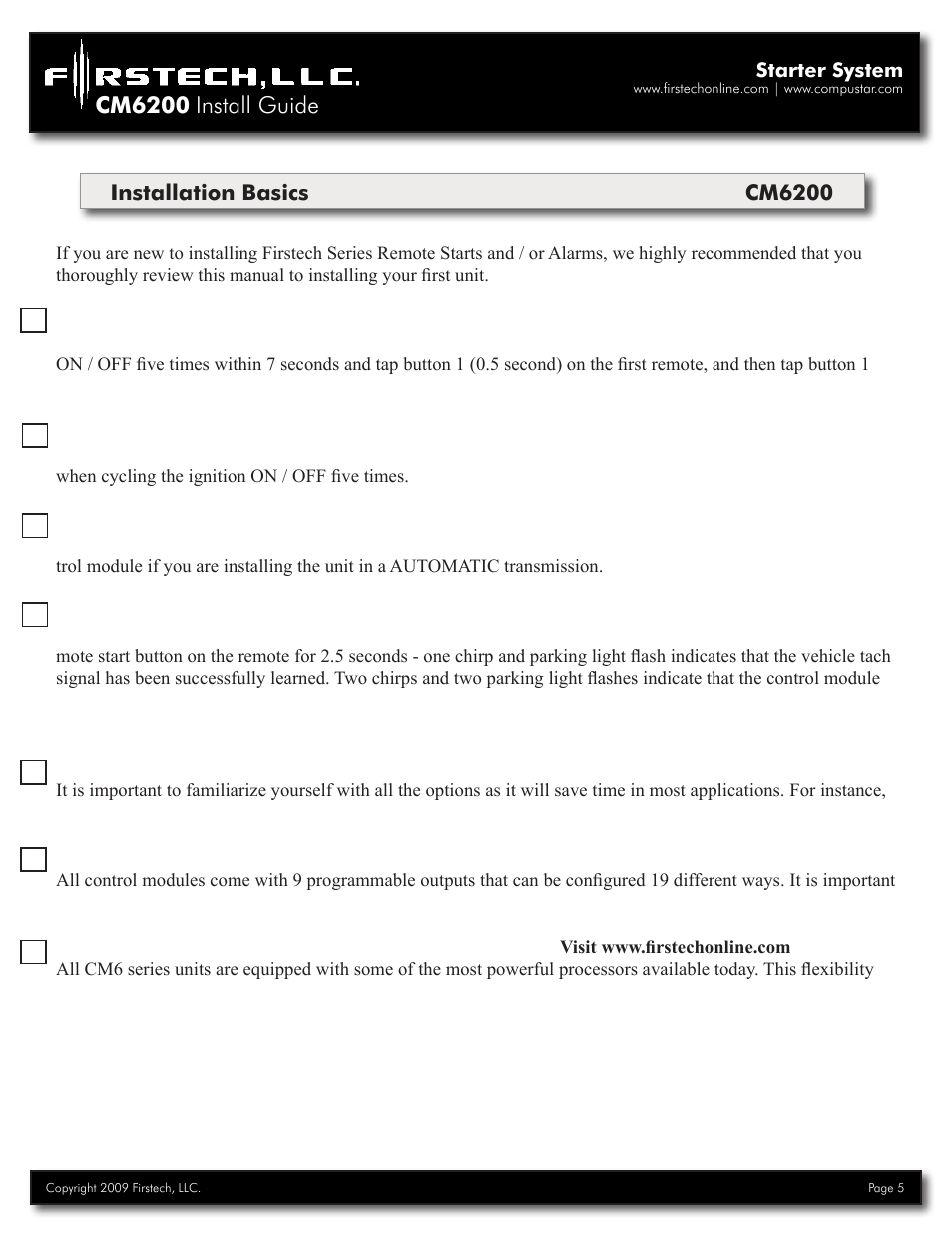 FIRSTECH, LLC.
CM6200 Install Guide

Starter System
www.firstechonline.com | www.compustar.com

Installation Basics CM6200

If you are new to installing Firstech Series Remote Starts and / or Alarms, we highly recommended that you thoroughly review this manual to installing your first unit.

ON / OFF five times within 7 seconds and tap button 1 (0.5 second) on the first remote, and then tap button 1

when cycling the ignition ON / OFF five times.

trol module if you are installing the unit in a AUTOMATIC transmission.

mote start button on the remote for 2.5 seconds - one chirp and parking light flash indicates that the vehicle tach signal has been successfully learned. Two chirps and two parking light flashes indicate that the control module

It is important to familiarize yourself with all the options as it will save time in most applications. For instance,

All control modules come with 9 programmable outputs that can be configured 19 different ways. It is important

Visit www.firstechonline.com
All CM6 series units are equipped with some of the most powerful processors available today. This flexibility

Copyright 2009 Firstech, LLC.
Page 5